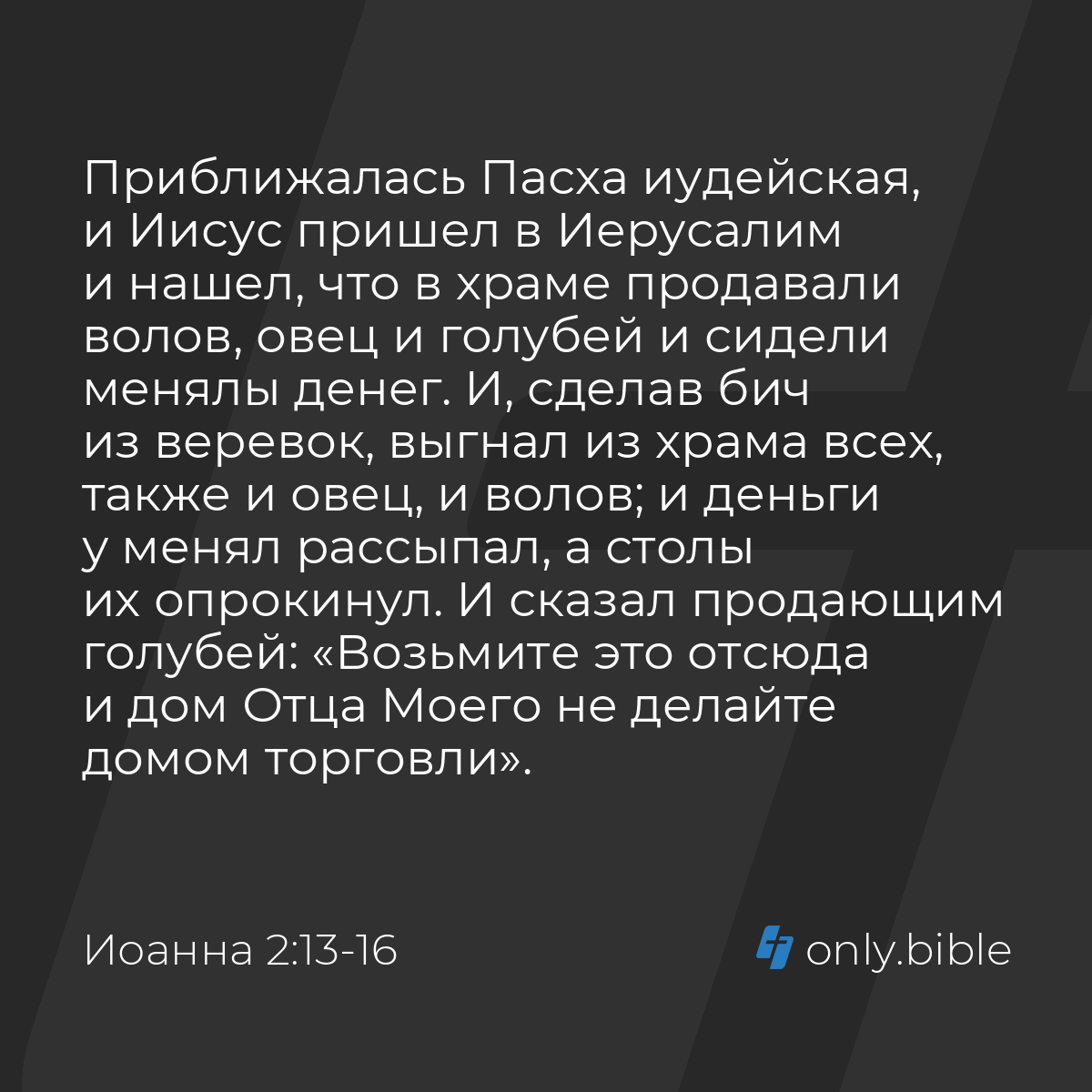 Приближалась Пасха иудейская, и Иисус пришел в Иерусалим и нашел, что в храме продавали волов, овец и голубей и сидели менялы денег. И, сделав бич из веревок, выгнал из храма всех, также и овец, и волов; и деньги у менял рассыпал, а столы их опрокинул. И сказал продающим голубей: «Возьмите это отсюда и дом Отца Моего не делайте домом торговли».

Иоанна 2:13-16

only.bible